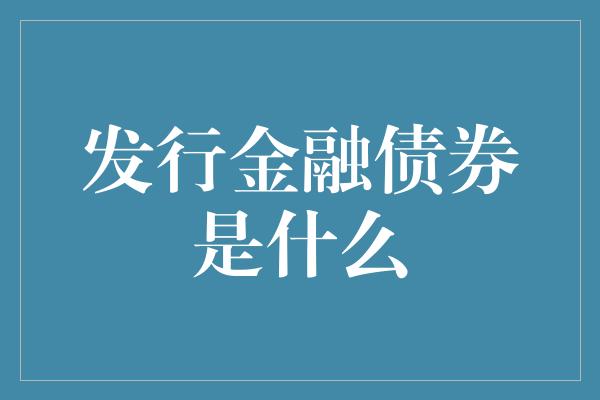 发行金融债券是什么